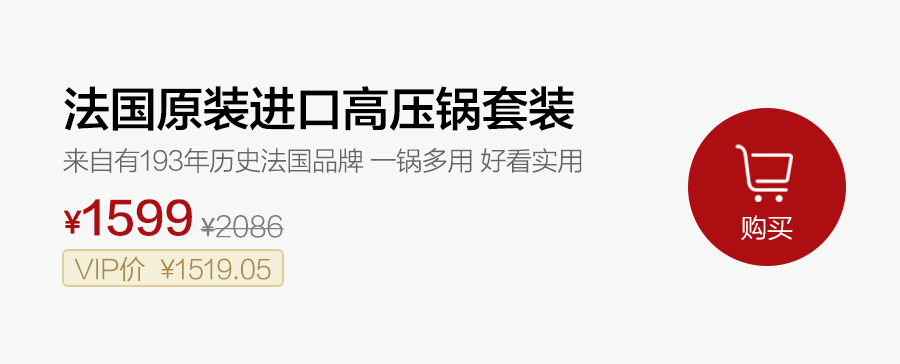 法国原装进口高压锅套装

来自有193年历史法国品牌 一锅多用 好看实用

¥1599 ¥2086

VIP价 ¥1519.05

购买